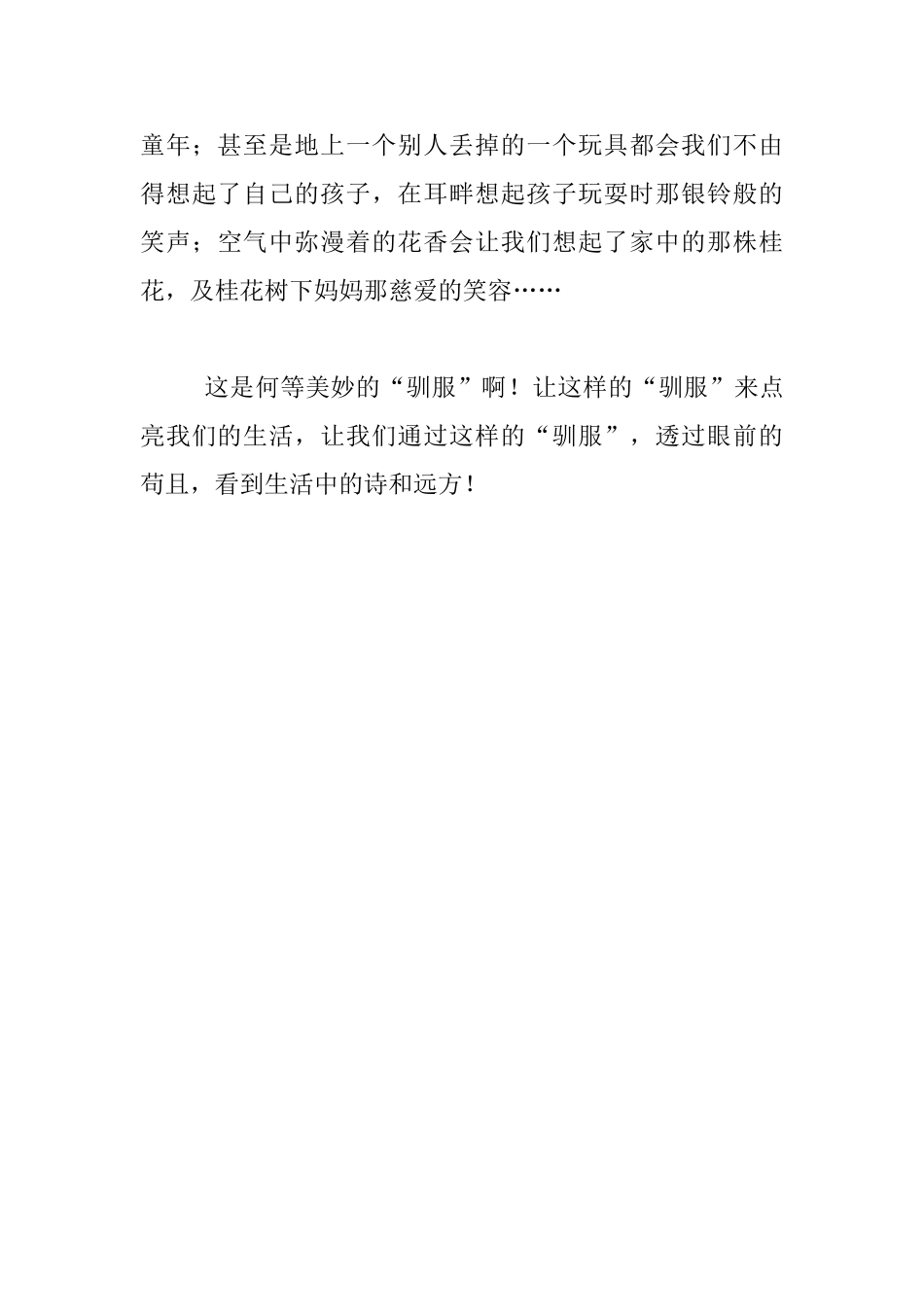 童年；甚至是地上一个别人丢掉的一个玩具都会我们不由得想起了自己的孩子，在耳畔想起孩子玩耍时那银铃般的笑声；空气中弥漫着的花香会让我们想起了家中的那株桂花，及桂花树下妈妈那慈爱的笑容……

这是何等美妙的“驯服”啊！让这样的“驯服”来点亮我们的生活，让我们通过这样的“驯服”，透过眼前的苟且，看到生活中的诗和远方！